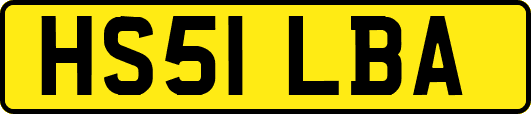 HS51 LBA